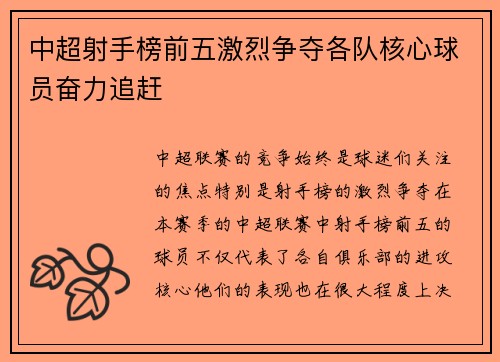 中超射手榜前五激烈争夺各队核心球员奋力追赶

中超联赛的竞争始终是球迷们关注的焦点特别是射手榜的激烈争夺在本赛季的中超联赛中射手榜前五的球员不仅代表了各自俱乐部的进攻核心他们的表现也在很大程度上决